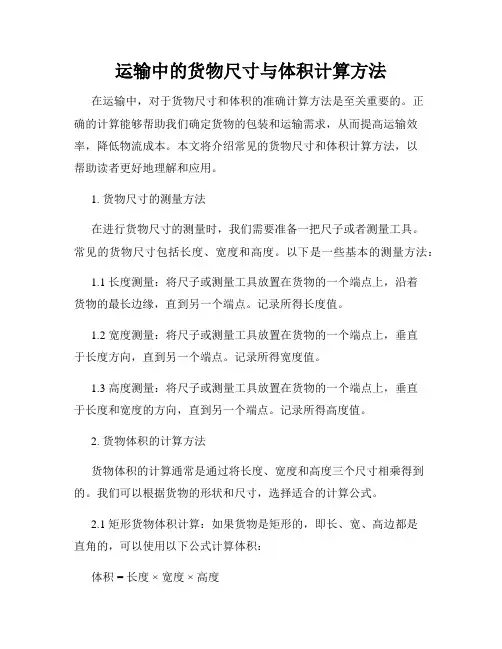 运输中的货物尺寸与体积计算方法

在运输中，对于货物尺寸和体积的准确计算方法是至关重要的。正确的计算能够帮助我们确定货物的包装和运输需求，从而提高运输效率，降低物流成本。本文将介绍常见的货物尺寸和体积计算方法，以帮助读者更好地理解和应用。

1. 货物尺寸的测量方法

在进行货物尺寸的测量时，我们需要准备一把尺子或者测量工具。常见的货物尺寸包括长度、宽度和高度。以下是一些基本的测量方法：

1.1 长度测量：将尺子或测量工具放置在货物的一个端点上，沿着货物的最长边缘，直到另一个端点。记录所得长度值。

1.2 宽度测量：将尺子或测量工具放置在货物的一个端点上，垂直于长度方向，直到另一个端点。记录所得宽度值。

1.3 高度测量：将尺子或测量工具放置在货物的一个端点上，垂直于长度和宽度的方向，直到另一个端点。记录所得高度值。

2. 货物体积的计算方法

货物体积的计算通常是通过将长度、宽度和高度三个尺寸相乘得到的。我们可以根据货物的形状和尺寸，选择适合的计算公式。

2.1 矩形货物体积计算：如果货物是矩形的，即长、宽、高边都是直角的，可以使用以下公式计算体积：

体积 = 长度 × 宽度 × 高度